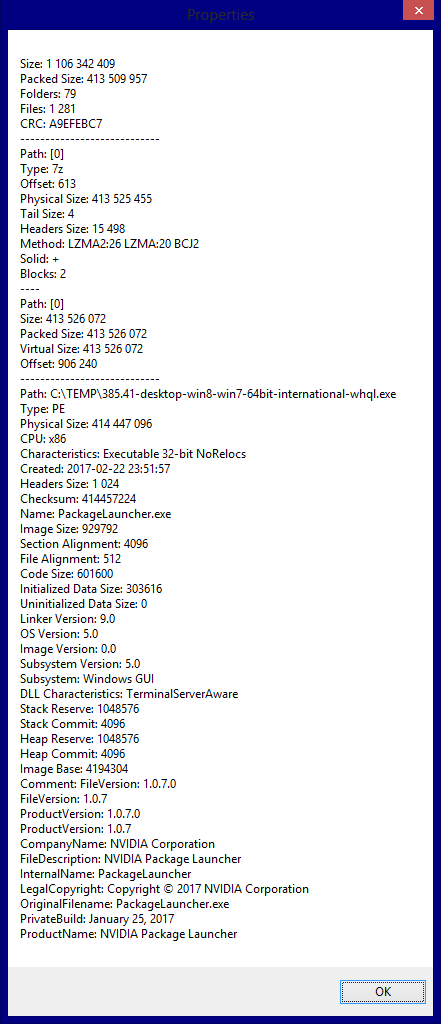 Properties

Size: 1 106 342 409
Packed Size: 413 509 957
Folders: 79
Files: 1 281
CRC: A9EFEBC7
----------------------------
Path: [0]
Type: 7z
Offset: 613
Physical Size: 413 525 455
Tail Size: 4
Headers Size: 15 498
Method: LZMA2:26 LZMA:20 BCJ2
Solid: +
Blocks: 2
----
Path: [0]
Size: 413 526 072
Packed Size: 413 526 072
Virtual Size: 413 526 072
Offset: 906 240
----------------------------
Path: C:\TEMP\385.41-desktop-win8-win7-64bit-international-whql.exe
Type: PE
Physical Size: 414 447 096
CPU: x86
Characteristics: Executable 32-bit NoRelocs
Created: 2017-02-22 23:51:57
Headers Size: 1 024
Checksum: 414457224
Name: PackageLauncher.exe
Image Size: 929792
Section Alignment: 4096
File Alignment: 512
Code Size: 601600
Initialized Data Size: 303616
Uninitialized Data Size: 0
Linker Version: 9.0
OS Version: 5.0
Image Version: 0.0
Subsystem Version: 5.0
Subsystem: Windows GUI
DLL Characteristics: TerminalServerAware
Stack Reserve: 1048576
Stack Commit: 4096
Heap Reserve: 1048576
Heap Commit: 4096
Image Base: 4194304
Comment: FileVersion: 1.0.7.0
FileVersion: 1.0.7
ProductVersion: 1.0.7.0
ProductVersion: 1.0.7
CompanyName: NVIDIA Corporation
FileDescription: NVIDIA Package Launcher
InternalName: PackageLauncher
LegalCopyright: Copyright © 2017 NVIDIA Corporation
OriginalFilename: PackageLauncher.exe
PrivateBuild: January 25, 2017
ProductName: NVIDIA Package Launcher

OK